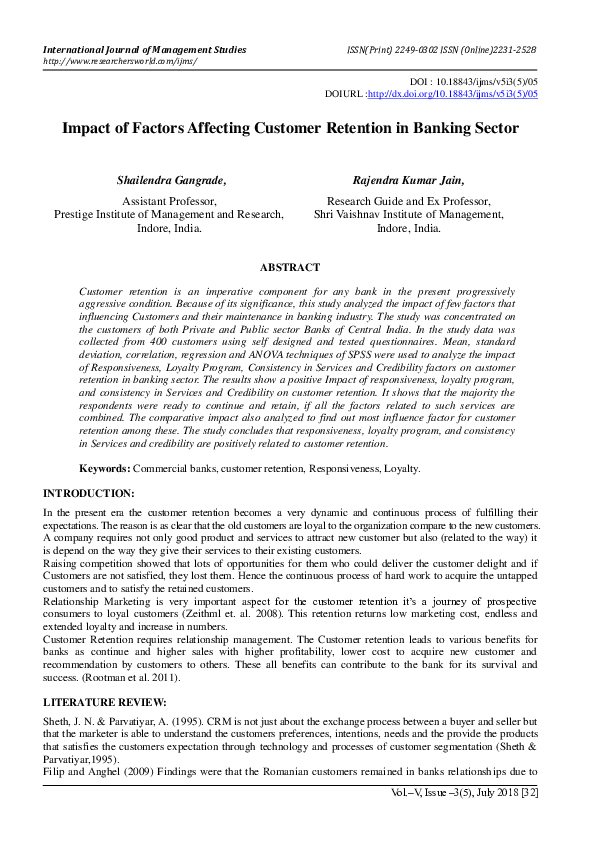 International Journal of Management Studies
http://www.researchersworld.com/ijms/

ISSN(Print) 2249-0302 ISSN (Online)2231-2528

DOI : 10.18843/ijms/v5i3(5)/05
DOIURL :http://dx.doi.org/10.18843/ijms/v5i3(5)/05

Impact of Factors Affecting Customer Retention in Banking Sector

Shailendra Gangrade,
Assistant Professor,
Prestige Institute of Management and Research,
Indore, India.

Rajendra Kumar Jain,
Research Guide and Ex Professor,
Shri Vaishnav Institute of Management,
Indore, India.

ABSTRACT

Customer retention is an imperative component for any bank in the present progressively aggressive condition. Because of its significance, this study analyzed the impact of few factors that influencing Customers and their maintenance in banking industry. The study was concentrated on the customers of both Private and Public sector Banks of Central India. In the study data was collected from 400 customers using self designed and tested questionnaires. Mean, standard deviation, correlation, regression and ANOVA techniques of SPSS were used to analyze the impact of Responsiveness, Loyalty Program, Consistency in Services and Credibility factors on customer retention in banking sector. The results show a positive Impact of responsiveness, loyalty program, and consistency in Services and Credibility on customer retention. It shows that the majority the respondents were ready to continue and retain, if all the factors related to such services are combined. The comparative impact also analyzed to find out most influence factor for customer retention among these. The study concludes that responsiveness, loyalty program, and consistency in Services and credibility are positively related to customer retention.

Keywords: Commercial banks, customer retention, Responsiveness, Loyalty.

INTRODUCTION:

In the present era the customer retention becomes a very dynamic and continuous process of fulfilling their expectations. The reason is as clear that the old customers are loyal to the organization compare to the new customers. A company requires not only good product and services to attract new customer but also (related to the way) it is depend on the way they give their services to their existing customers.
Raising competition showed that lots of opportunities for them who could deliver the customer delight and if Customers are not satisfied, they lost them. Hence the continuous process of hard work to acquire the untapped customers and to satisfy the retained customers.
Relationship Marketing is very important aspect for the customer retention it's a journey of prospective consumers to loyal customers (Zeithml et. al. 2008). This retention returns low marketing cost, endless and extended loyalty and increase in numbers.
Customer Retention requires relationship management. The Customer retention leads to various benefits for banks as continue and higher sales with higher profitability, lower cost to acquire new customer and recommendation by customers to others. These all benefits can contribute to the bank for its survival and success. (Rootman et al. 2011).

LITERATURE REVIEW:

Sheth, J. N. & Parvatiyar, A. (1995). CRM is not just about the exchange process between a buyer and seller but that the marketer is able to understand the customers preferences, intentions, needs and the provide the products that satisfies the customers expectation through technology and processes of customer segmentation (Sheth & Parvatiyar,1995).
Filip and Anghel (2009) Findings were that the Romanian customers remained in banks relationships due to

Vol.–V, Issue –3(5), July 2018 [32]